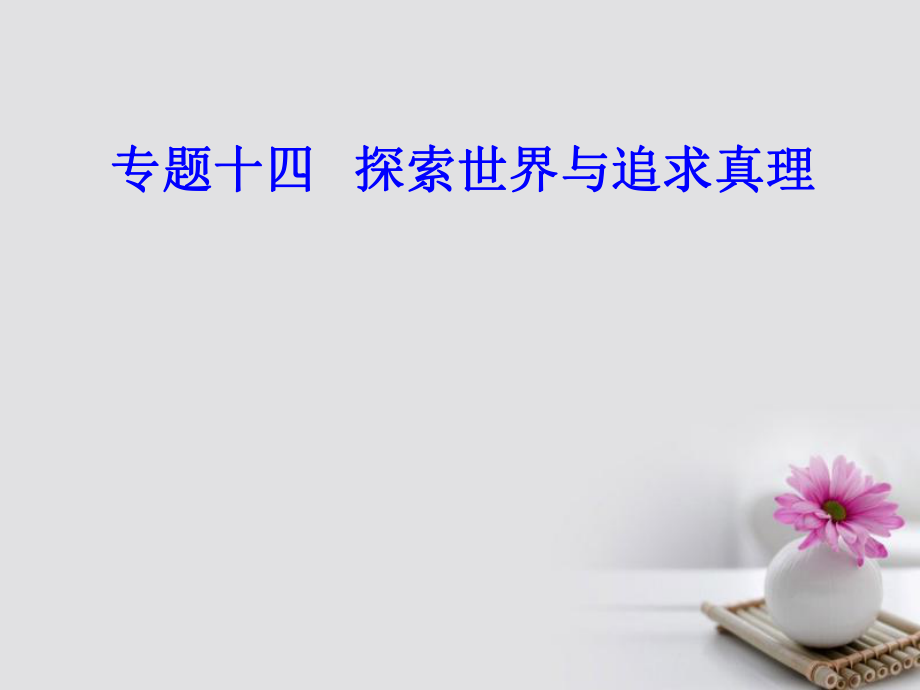 专题十四　探索世界与追求真理